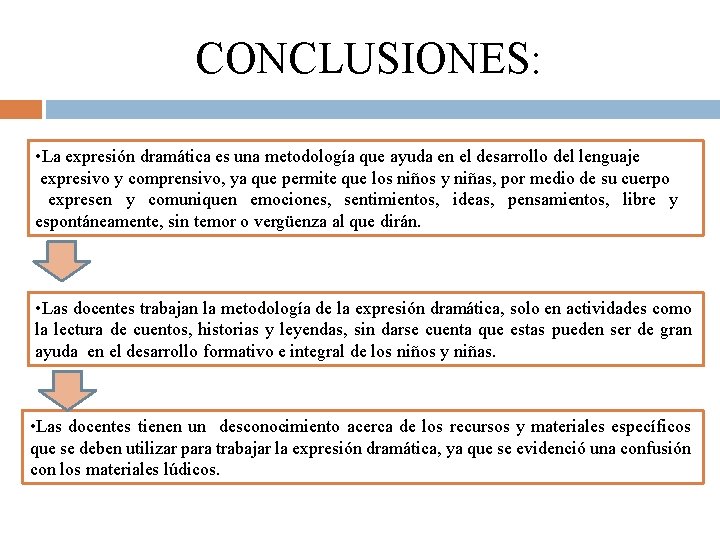 CONCLUSIONES:

•La expresión dramática es una metodología que ayuda en el desarrollo del lenguaje expresivo y comprensivo, ya que permite que los niños y niñas, por medio de su cuerpo expresen y comuniquen emociones, sentimientos, ideas, pensamientos, libre y espontáneamente, sin temor o vergüenza al que dirán.

•Las docentes trabajan la metodología de la expresión dramática, solo en actividades como la lectura de cuentos, historias y leyendas, sin darse cuenta que estas pueden ser de gran ayuda en el desarrollo formativo e integral de los niños y niñas.

•Las docentes tienen un desconocimiento acerca de los recursos y materiales específicos que se deben utilizar para trabajar la expresión dramática, ya que se evidenció una confusión con los materiales lúdicos.